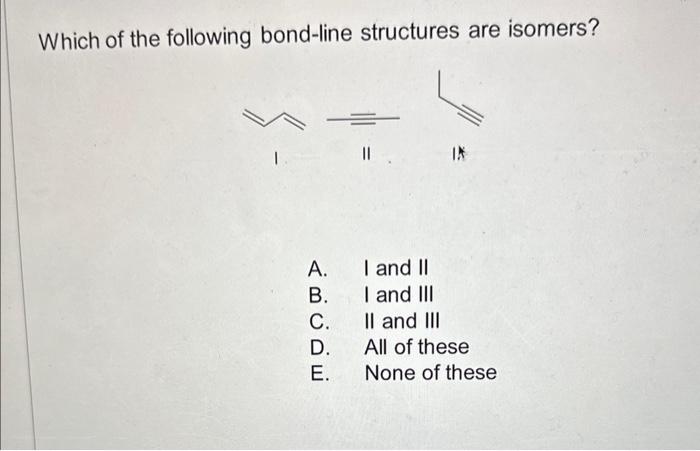 Which of the following bond-line structures are isomers?

I

II

III

A. I and II
B. I and III
C. II and III
D. All of these
E. None of these